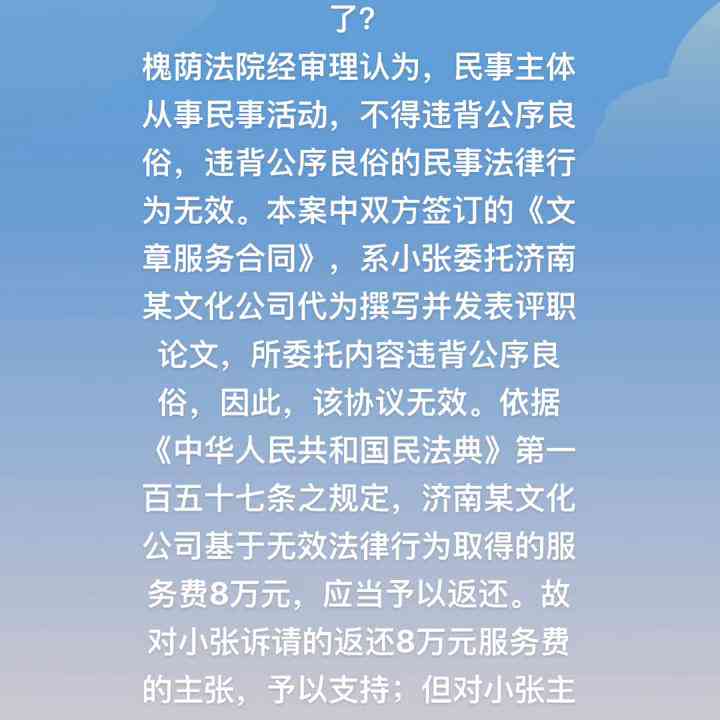 了？
槐荫法院经审理认为，民事主体从事民事活动，不得违背公序良俗，违背公序良俗的民事法律行为无效。本案中双方签订的《文章服务合同》，系小张委托济南某文化公司代为撰写并发表评职论文，所委托内容违背公序良俗，因此，该协议无效。依据《中华人民共和国民法典》第一百五十七条之规定，济南某文化公司基于无效法律行为取得的服务费8万元，应当予以返还。故对小张诉请的返还8万元服务费的主张，予以支持；但对小张主